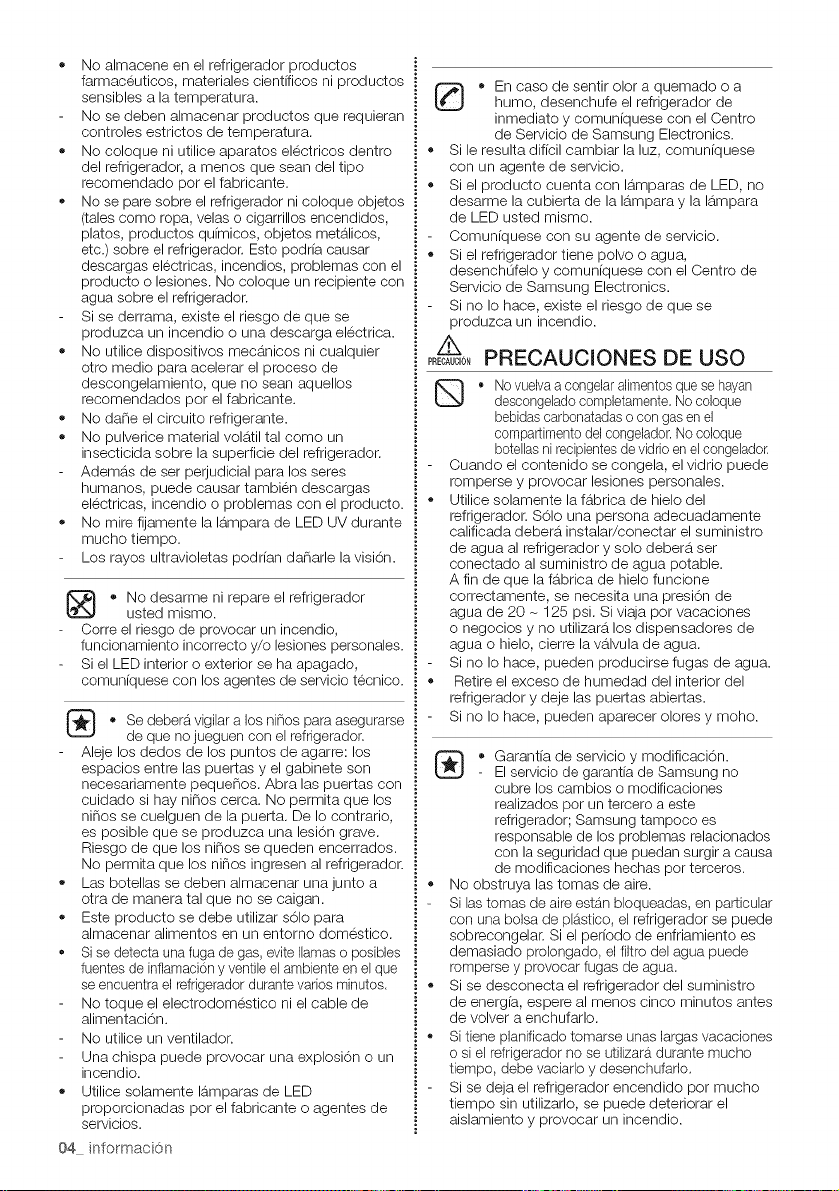 • No almacene en el refrigerador productos farmacéuticos, materiales científicos ni productos sensibles a la temperatura.
- No se deben almacenar productos que requieran controles estrictos de temperatura.
• No coloque ni utilice aparatos eléctricos dentro del refrigerador, a menos que sean del tipo recomendado por el fabricante.
• No se pare sobre el refrigerador ni coloque objetos (tales como ropa, velas o cigarrillos encendidos, platos, productos químicos, objetos metálicos, etc.) sobre el refrigerador. Esto podría causar descargas eléctricas, incendios, problemas con el producto o lesiones. No coloque un recipiente con agua sobre el refrigerador.
- Si se derrama, existe el riesgo de que se produzca un incendio o una descarga eléctrica.
• No utilice dispositivos mecánicos ni cualquier otro medio para acelerar el proceso de descongelamiento, que no sean aquellos recomendados por el fabricante.
• No dañe el circuito refrigerante.
• No pulverice material volátil tal como un insecticida sobre la superficie del refrigerador.
- Además de ser perjudicial para los seres humanos, puede causar también descargas eléctricas, incendio o problemas con el producto.
• No mire fijamente la lámpara de LED UV durante mucho tiempo.
- Los rayos ultravioletas podrían dañarle la visión.

• No desarme ni repare el refrigerador usted mismo.
- Corre el riesgo de provocar un incendio, funcionamiento incorrecto y/o lesiones personales.
- Si el LED interior o exterior se ha apagado, comuníquese con los agentes de servicio técnico.

• Se deberá vigilar a los niños para asegurarse de que no jueguen con el refrigerador.
- Aleje los dedos de los puntos de agarre: los espacios entre las puertas y el gabinete son necesariamente pequeños. Abra las puertas con cuidado si hay niños cerca. No permita que los niños se cuelguen de la puerta. De lo contrario, es posible que se produzca una lesión grave. Riesgo de que los niños se queden encerrados. No permita que los niños ingresen al refrigerador.
• Las botellas se deben almacenar una junto a otra de manera tal que no se caigan.
• Este producto se debe utilizar sólo para almacenar alimentos en un entorno doméstico.
• Si se detecta una fuga de gas, evite llamas o posibles fuentes de inflamación y ventile el ambiente en el que se encuentra el refrigerador durante varios minutos.
- No toque el electrodoméstico ni el cable de alimentación.
- No utilice un ventilador.
- Una chispa puede provocar una explosión o un incendio.
• Utilice solamente lámparas de LED proporcionadas por el fabricante o agentes de servicios.

• En caso de sentir olor a quemado o a humo, desenchufe el refrigerador de inmediato y comuníquese con el Centro de Servicio de Samsung Electronics.
• Si le resulta difícil cambiar la luz, comuníquese con un agente de servicio.
• Si el producto cuenta con lámparas de LED, no desarme la cubierta de la lámpara y la lámpara de LED usted mismo.
- Comuníquese con su agente de servicio.
• Si el refrigerador tiene polvo o agua, desenchúfelo y comuníquese con el Centro de Servicio de Samsung Electronics.
- Si no lo hace, existe el riesgo de que se produzca un incendio.

PRECAUCIÓN PRECAUCIONES DE USO

• No vuelva a congelar alimentos que se hayan descongelado completamente. No coloque bebidas carbonatadas o con gas en el compartimento del congelador. No coloque botellas ni recipientes de vidrio en el congelador.
- Cuando el contenido se congela, el vidrio puede romperse y provocar lesiones personales.
• Utilice solamente la fábrica de hielo del refrigerador. Sólo una persona adecuadamente calificada deberá instalar/conectar el suministro de agua al refrigerador y solo deberá ser conectado al suministro de agua potable. A fin de que la fábrica de hielo funcione correctamente, se necesita una presión de agua de 20 ~ 125 psi. Si viaja por vacaciones o negocios y no utilizará los dispensadores de agua o hielo, cierre la válvula de agua.
- Si no lo hace, pueden producirse fugas de agua.
• Retire el exceso de humedad del interior del refrigerador y deje las puertas abiertas.
- Si no lo hace, pueden aparecer olores y moho.

• Garantía de servicio y modificación.
- El servicio de garantía de Samsung no cubre los cambios o modificaciones realizados por un tercero a este refrigerador; Samsung tampoco es responsable de los problemas relacionados con la seguridad que puedan surgir a causa de modificaciones hechas por terceros.
• No obstruya las tomas de aire.
- Si las tomas de aire están bloqueadas, en particular con una bolsa de plástico, el refrigerador se puede sobrecongelar. Si el período de enfriamiento es demasiado prolongado, el filtro del agua puede romperse y provocar fugas de agua.
• Si se desconecta el refrigerador del suministro de energía, espere al menos cinco minutos antes de volver a enchufarlo.
• Si tiene planificado tomarse unas largas vacaciones o si el refrigerador no se utilizará durante mucho tiempo, debe vaciarlo y desenchufarlo.
- Si se deja el refrigerador encendido por mucho tiempo sin utilizarlo, se puede deteriorar el aislamiento y provocar un incendio.

04_ información